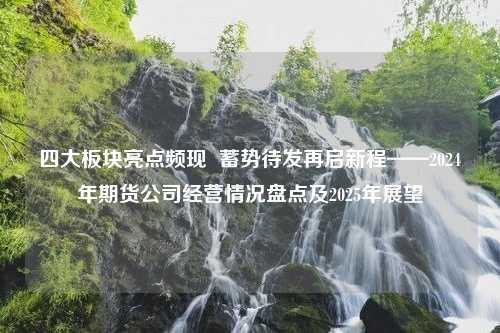 四大板块亮点频现 蓄势待发再启新程——2024年期货公司经营情况盘点及2025年展望